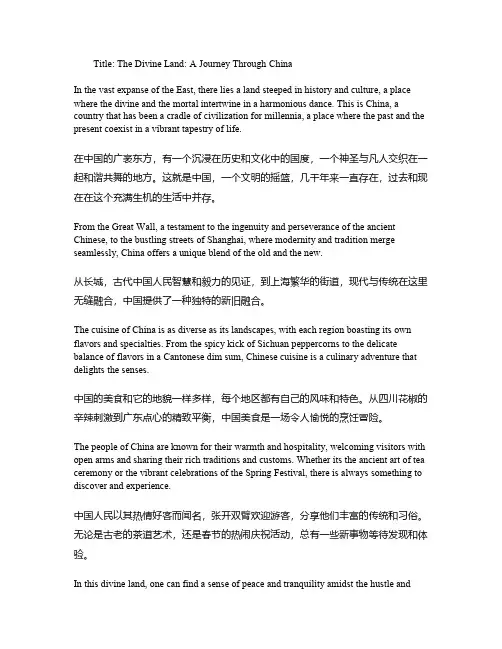 Title: The Divine Land: A Journey Through China

In the vast expanse of the East, there lies a land steeped in history and culture, a place where the divine and the mortal intertwine in a harmonious dance. This is China, a country that has been a cradle of civilization for millennia, a place where the past and the present coexist in a vibrant tapestry of life.

在中国的广袤东方，有一个沉浸在历史和文化中的国度，一个神圣与凡人交织在一起和谐共舞的地方。这就是中国，一个文明的摇篮，几千年来一直存在，过去和现在在这个充满生机的生活中并存。

From the Great Wall, a testament to the ingenuity and perseverance of the ancient Chinese, to the bustling streets of Shanghai, where modernity and tradition merge seamlessly, China offers a unique blend of the old and the new.

从长城，古代中国人民智慧和毅力的见证，到上海繁华的街道，现代与传统在这里无缝融合，中国提供了一种独特的新旧融合。

The cuisine of China is as diverse as its landscapes, with each region boasting its own flavors and specialties. From the spicy kick of Sichuan peppercorns to the delicate balance of flavors in a Cantonese dim sum, Chinese cuisine is a culinary adventure that delights the senses.

中国的美食和它的地貌一样多样，每个地区都有自己的风味和特色。从四川花椒的辛辣刺激到广东点心的精致平衡，中国美食是一场令人愉悦的烹饪冒险。

The people of China are known for their warmth and hospitality, welcoming visitors with open arms and sharing their rich traditions and customs. Whether its the ancient art of tea ceremony or the vibrant celebrations of the Spring Festival, there is always something to discover and experience.

中国人民以其热情好客而闻名，张开双臂欢迎游客，分享他们丰富的传统和习俗。无论是古老的茶道艺术，还是春节的热闹庆祝活动，总有一些新事物等待发现和体验。

In this divine land, one can find a sense of peace and tranquility amidst the hustle and